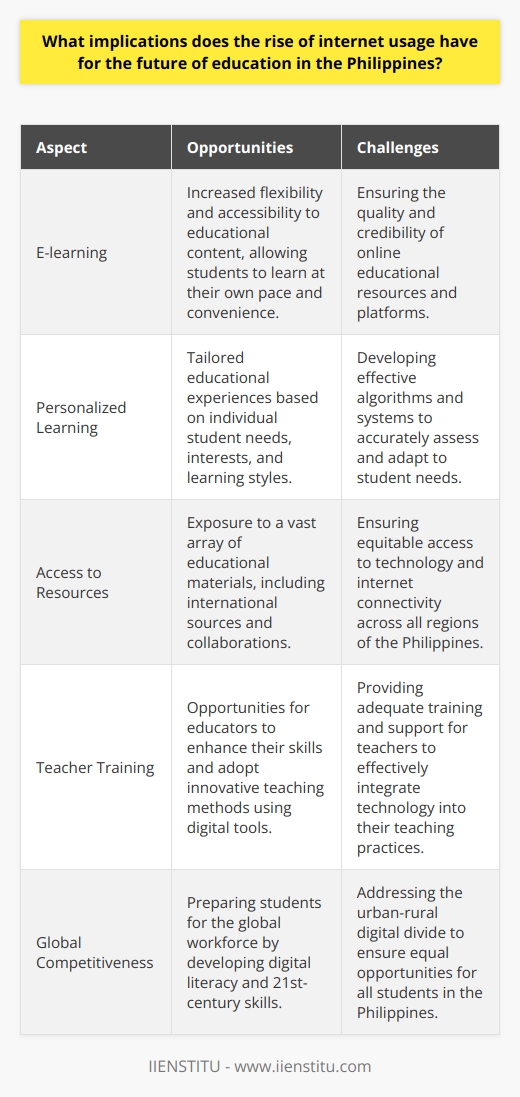 What implications does the rise of internet usage have for the future of education in the Philippines?

| Aspect | Opportunities | Challenges |
|---|---|---|
| E-learning | Increased flexibility and accessibility to educational content, allowing students to learn at their own pace and convenience. | Ensuring the quality and credibility of online educational resources and platforms. |
| Personalized Learning | Tailored educational experiences based on individual student needs, interests, and learning styles. | Developing effective algorithms and systems to accurately assess and adapt to student needs. |
| Access to Resources | Exposure to a vast array of educational materials, including international sources and collaborations. | Ensuring equitable access to technology and internet connectivity across all regions of the Philippines. |
| Teacher Training | Opportunities for educators to enhance their skills and adopt innovative teaching methods using digital tools. | Providing adequate training and support for teachers to effectively integrate technology into their teaching practices. |
| Global Competitiveness | Preparing students for the global workforce by developing digital literacy and 21st-century skills. | Addressing the urban-rural digital divide to ensure equal opportunities for all students in the Philippines. |

IIENSTITU - www.iienstitu.com